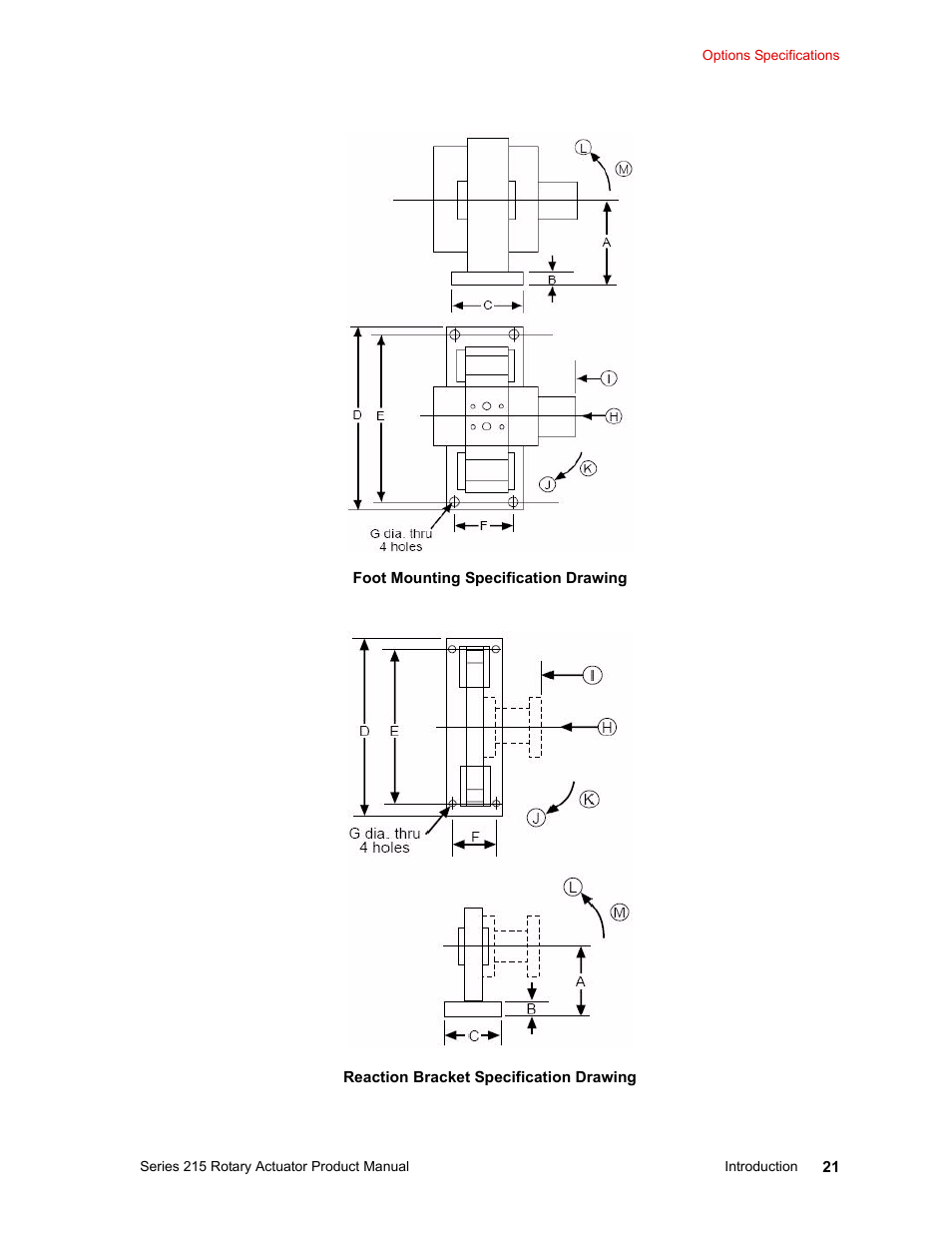 Options Specifications

L
M
A
B
C
D
E
I
H
K
J
G dia. thru 4 holes
F

Foot Mounting Specification Drawing

D
E
I
H
K
J
G dia. thru 4 holes
F
L
M
A
B
C

Reaction Bracket Specification Drawing

Series 215 Rotary Actuator Product Manual

Introduction 21